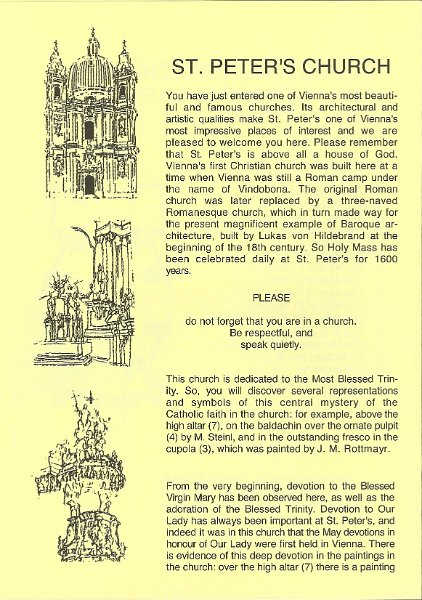 ST. PETER'S CHURCH

You have just entered one of Vienna's most beautiful and famous churches. Its architectural and artistic qualities make St. Peter's one of Vienna's most impressive places of interest and we are pleased to welcome you here. Please remember that St. Peter's is above all a house of God. Vienna's first Christian church was built here at a time when Vienna was still a Roman camp under the name of Vindobona. The original Roman church was later replaced by a three-naved Romanesque church, which in turn made way for the present magnificent example of Baroque architecture, built by Lukas von Hildebrand at the beginning of the 18th century. So Holy Mass has been celebrated daily at St. Peter's for 1600 years.

PLEASE

do not forget that you are in a church.
Be respectful, and
speak quietly.

This church is dedicated to the Most Blessed Trinity. So, you will discover several representations and symbols of this central mystery of the Catholic faith in the church: for example, above the high altar (7), on the baldachin over the ornate pulpit (4) by M. Steinl, and in the outstanding fresco in the cupola (3), which was painted by J. M. Rottmayr.

From the very beginning, devotion to the Blessed Virgin Mary has been observed here, as well as the adoration of the Blessed Trinity. Devotion to Our Lady has always been important at St. Peter's, and indeed it was in this church that the May devotions in honour of Our Lady were first held in Vienna. There is evidence of this deep devotion in the paintings in the church: over the high altar (7) there is a painting